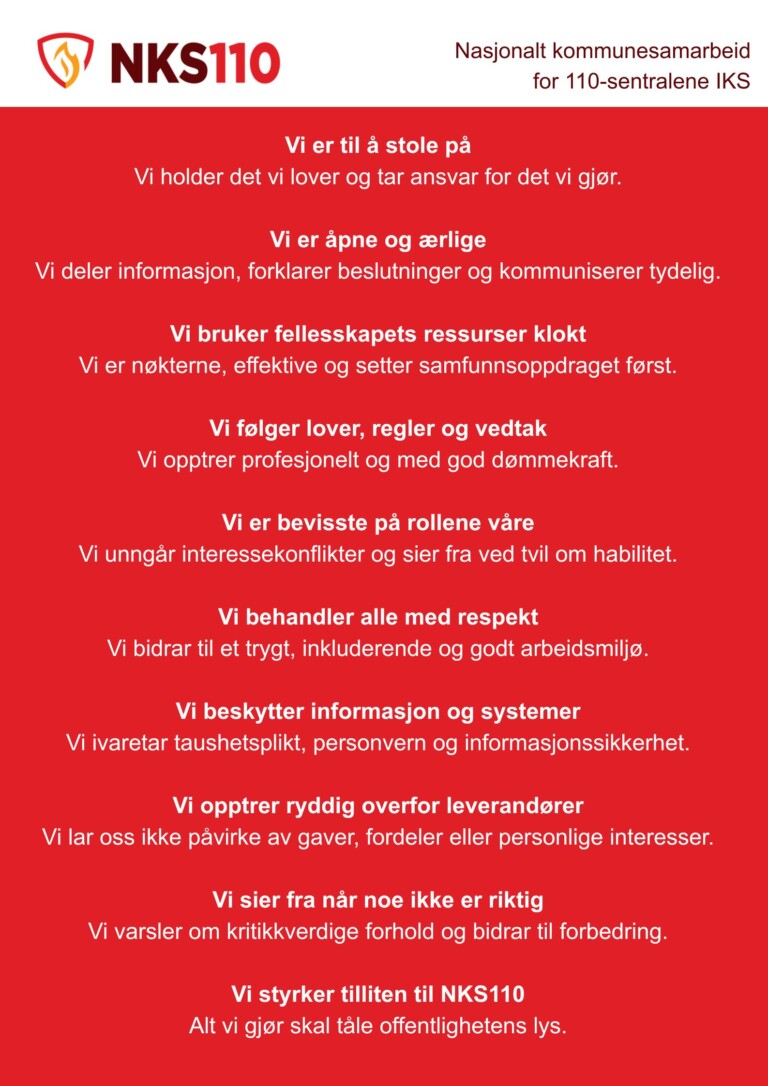 NKS110

Nasjonalt kommunesamarbeid for 110-sentralene IKS

Vi er til å stole på
Vi holder det vi lover og tar ansvar for det vi gjør.

Vi er åpne og ærlige
Vi deler informasjon, forklarer beslutninger og kommuniserer tydelig.

Vi bruker fellesskapets ressurser klokt
Vi er nøkterne, effektive og setter samfunnsoppdraget først.

Vi følger lover, regler og vedtak
Vi opptrer profesjonelt og med god dømmekraft.

Vi er bevisste på rollene våre
Vi unngår interessekonflikter og sier fra ved tvil om habilitet.

Vi behandler alle med respekt
Vi bidrar til et trygt, inkluderende og godt arbeidsmiljø.

Vi beskytter informasjon og systemer
Vi ivaretar taushetsplikt, personvern og informasjonssikkerhet.

Vi opptrer ryddig overfor leverandører
Vi lar oss ikke påvirke av gaver, fordeler eller personlige interesser.

Vi sier fra når noe ikke er riktig
Vi varsler om kritikkverdige forhold og bidrar til forbedring.

Vi styrker tilliten til NKS110
Alt vi gjør skal tåle offentlighetens lys.